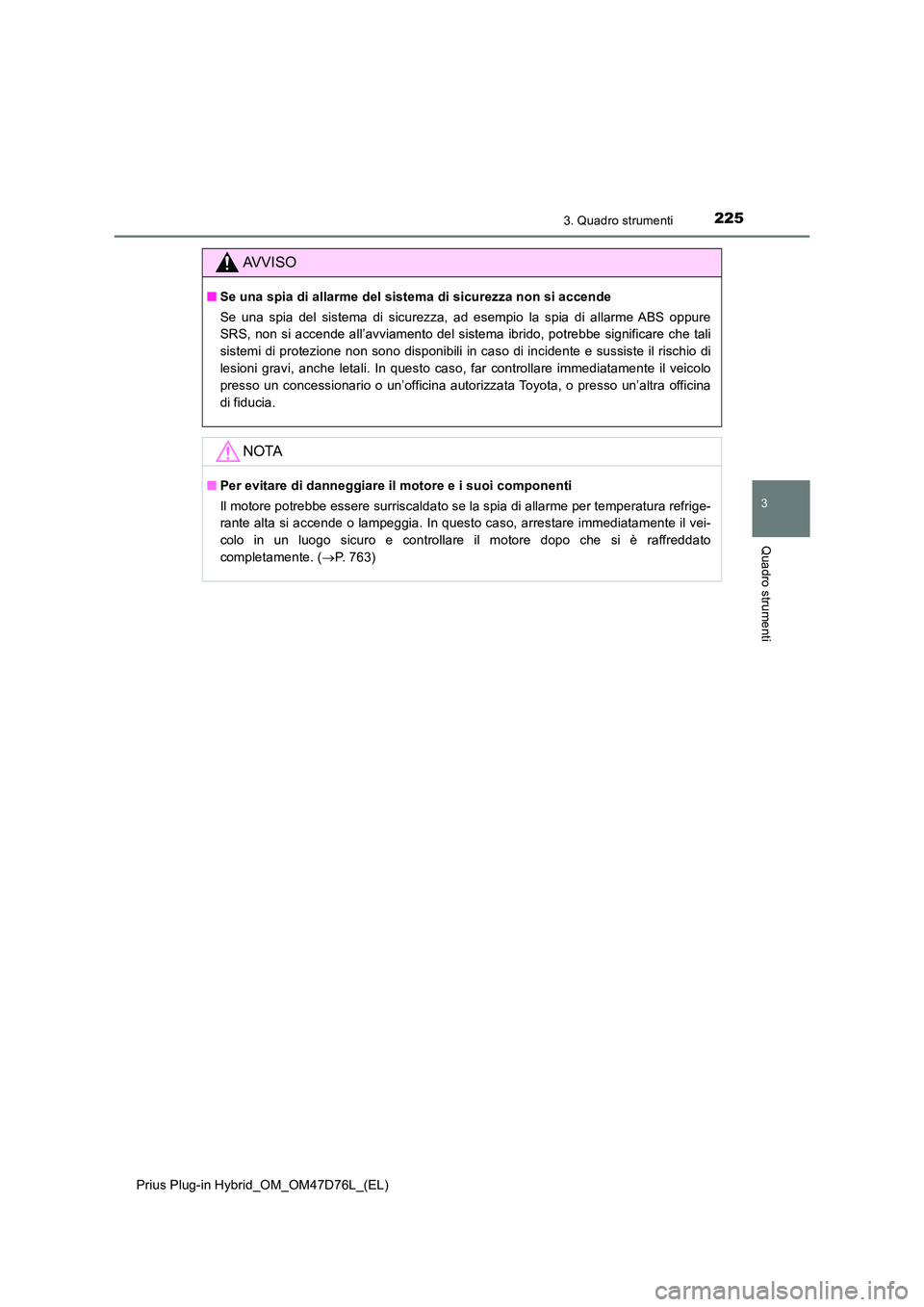 3. Quadro strumenti 225

AVVISO

■ Se una spia di allarme del sistema di sicurezza non si accende

Se una spia del sistema di sicurezza, ad esempio la spia di allarme ABS oppure SRS, non si accende all'avviamento del sistema ibrido, potrebbe significare che tali sistemi di protezione non sono disponibili in caso di incidente e sussiste il rischio di lesioni gravi, anche letali. In questo caso, far controllare immediatamente il veicolo presso un concessionario o un'officina autorizzata Toyota, o presso un'altra officina di fiducia.

NOTA

■ Per evitare di danneggiare il motore e i suoi componenti

Il motore potrebbe essere surriscaldato se la spia di allarme per temperatura refrigerante alta si accende o lampeggia. In questo caso, arrestare immediatamente il veicolo in un luogo sicuro e controllare il motore dopo che si è raffreddato completamente. ($\rightarrow$P. 763)

3

Quadro strumenti

Prius Plug-in Hybrid_OM_OM47D76L_(EL)

carmanualsonline.info